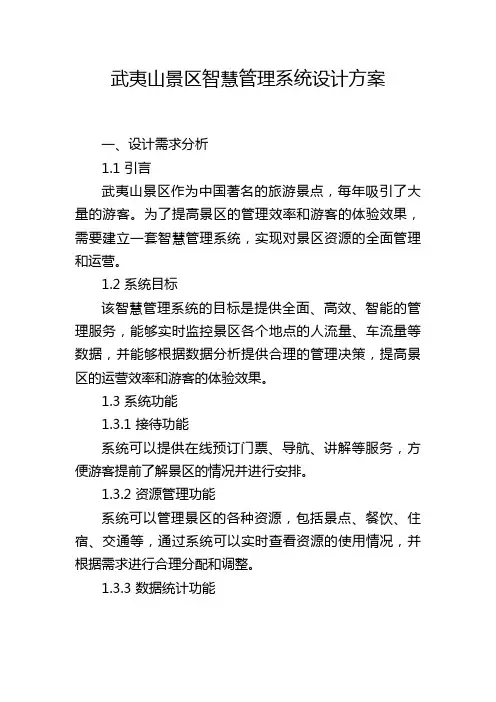 武夷山景区智慧管理系统设计方案

一、设计需求分析

1.1 引言

武夷山景区作为中国著名的旅游景点，每年吸引了大量的游客。为了提高景区的管理效率和游客的体验效果，需要建立一套智慧管理系统，实现对景区资源的全面管理和运营。

1.2 系统目标

该智慧管理系统的目标是提供全面、高效、智能的管理服务，能够实时监控景区各个地点的人流量、车流量等数据，并能够根据数据分析提供合理的管理决策，提高景区的运营效率和游客的体验效果。

1.3 系统功能

1.3.1 接待功能

系统可以提供在线预订门票、导航、讲解等服务，方便游客提前了解景区的情况并进行安排。

1.3.2 资源管理功能

系统可以管理景区的各种资源，包括景点、餐饮、住宿、交通等，通过系统可以实时查看资源的使用情况，并根据需求进行合理分配和调整。

1.3.3 数据统计功能